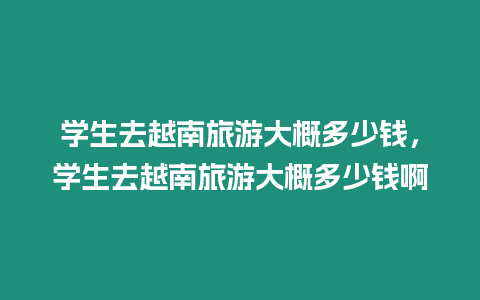 学生去越南旅游大概多少钱，学生去越南旅游大概多少钱啊